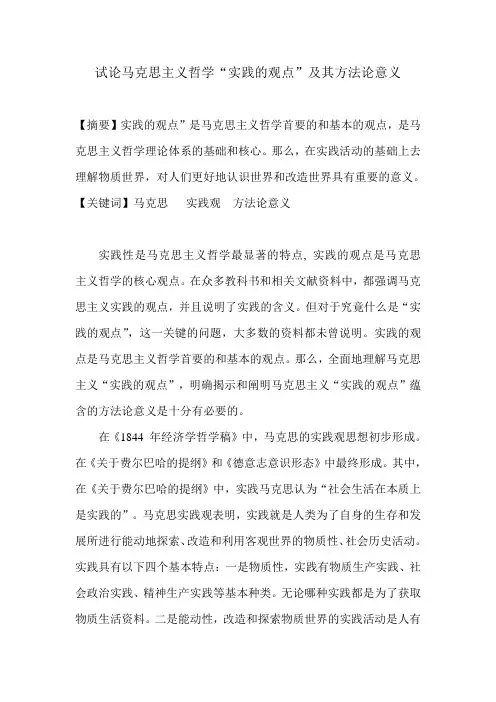 试论马克思主义哲学“实践的观点”及其方法论意义

【摘要】实践的观点”是马克思主义哲学首要的和基本的观点，是马克思主义哲学理论体系的基础和核心。那么，在实践活动的基础上去理解物质世界，对人们更好地认识世界和改造世界具有重要的意义。
【关键词】马克思　实践观　方法论意义

实践性是马克思主义哲学最显著的特点，实践的观点是马克思主义哲学的核心观点。在众多教科书和相关文献资料中，都强调马克思主义实践的观点，并且说明了实践的含义。但对于究竟什么是“实践的观点”，这一关键的问题，大多数的资料都未曾说明。实践的观点是马克思主义哲学首要的和基本的观点。那么，全面地理解马克思主义“实践的观点”，明确揭示和阐明马克思主义“实践的观点”蕴含的方法论意义是十分有必要的。

在《1844 年经济学哲学稿》中，马克思的实践观思想初步形成。在《关于费尔巴哈的提纲》和《德意志意识形态》中最终形成。其中，在《关于费尔巴哈的提纲》中，实践马克思认为“社会生活在本质上是实践的”。马克思实践观表明，实践就是人类为了自身的生存和发展所进行能动地探索、改造和利用客观世界的物质性、社会历史活动。实践具有以下四个基本特点：一是物质性，实践有物质生产实践、社会政治实践、精神生产实践等基本种类。无论哪种实践都是为了获取物质生活资料。二是能动性，改造和探索物质世界的实践活动是人有